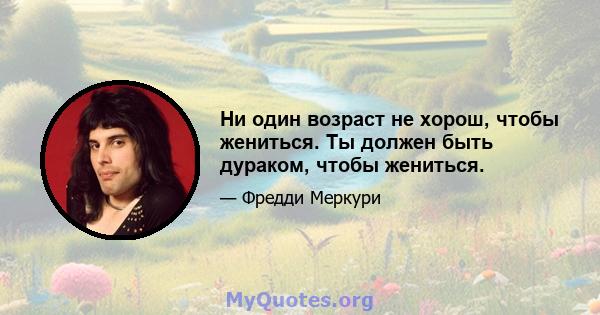 Ни один возраст не хорош, чтобы жениться. Ты должен быть дураком, чтобы жениться.

— Фредди Меркури

MyQuotes.org